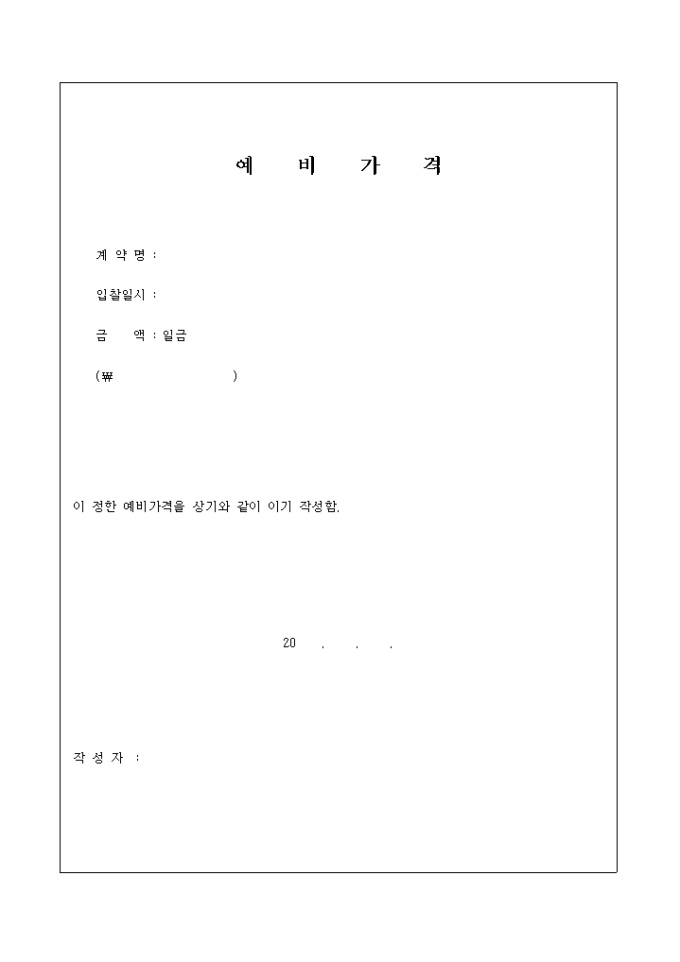 예 비 가 격

계 약 명 :

입찰일시 :

금 액 : 일금

(₩ )

이 정한 예비가격을 상기와 같이 이기 작성함.

20 . . .

작 성 자 :